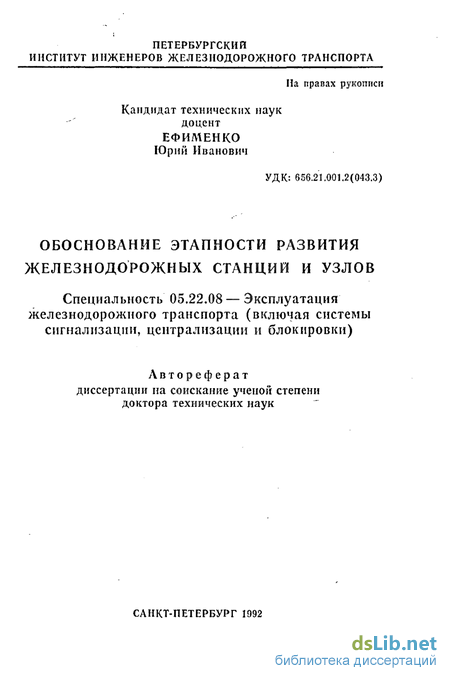 ПЕТЕРБУРГСКИЙ
ИНСТИТУТ ИНЖЕНЕРОВ ЖЕЛЕЗНОДОРОЖНОГО ТРАНСПОРТА

На правах рукописи

Кандидат технических наук
доцент
ЕФИМЕНКО
Юрий Иванович

УДК: 656.21.001.2(043.3)

ОБОСНОВАНИЕ ЭТАПНОСТИ РАЗВИТИЯ
ЖЕЛЕЗНОДОРОЖНЫХ СТАНЦИЙ И УЗЛОВ

Специальность 05.22.08 — Эксплуатация железнодорожного транспорта (включая системы сигнализации, централизации и блокировки)

Автореферат
диссертации на соискание ученой степени
доктора технических наук

САНКТ-ПЕТЕРБУРГ 1992

dsLib.net
библиотека диссертаций